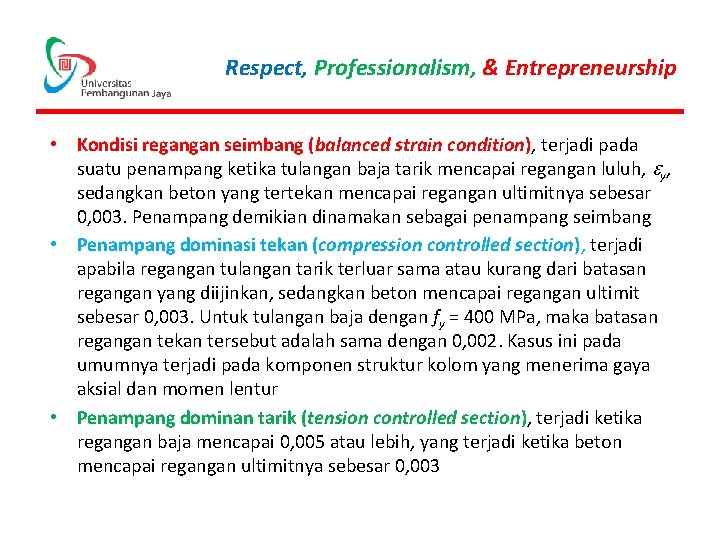 Universitas Pembangunan Jaya

Respect, Professionalism, & Entrepreneurship

• Kondisi regangan seimbang (balanced strain condition), terjadi pada suatu penampang ketika tulangan baja tarik mencapai regangan luluh, $\varepsilon_y$, sedangkan beton yang tertekan mencapai regangan ultimitnya sebesar 0,003. Penampang demikian dinamakan sebagai penampang seimbang

• Penampang dominasi tekan (compression controlled section), terjadi apabila regangan tulangan tarik terluar sama atau kurang dari batasan regangan yang diijinkan, sedangkan beton mencapai regangan ultimit sebesar 0,003. Untuk tulangan baja dengan $f_y$ = 400 MPa, maka batasan regangan tekan tersebut adalah sama dengan 0,002. Kasus ini pada umumnya terjadi pada komponen struktur kolom yang menerima gaya aksial dan momen lentur

• Penampang dominan tarik (tension controlled section), terjadi ketika regangan baja mencapai 0,005 atau lebih, yang terjadi ketika beton mencapai regangan ultimitnya sebesar 0,003